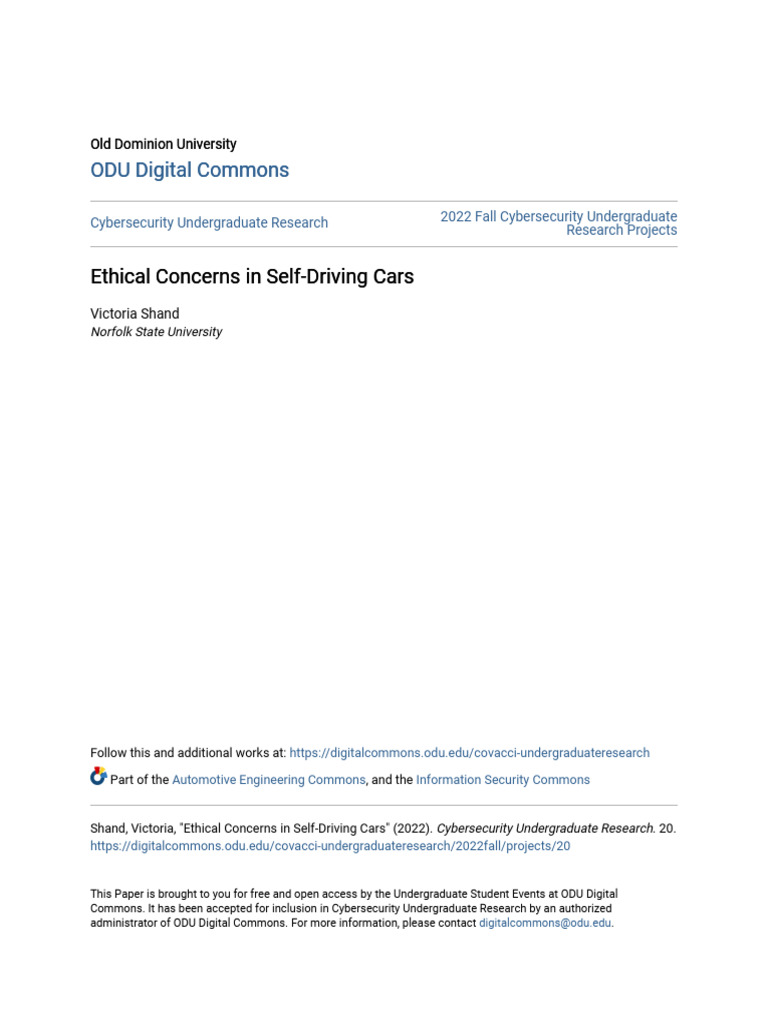 Old Dominion University
ODU Digital Commons

Cybersecurity Undergraduate Research

2022 Fall Cybersecurity Undergraduate Research Projects

Ethical Concerns in Self-Driving Cars

Victoria Shand
Norfolk State University

Follow this and additional works at: https://digitalcommons.odu.edu/covacci-undergraduateresearch

Part of the Automotive Engineering Commons, and the Information Security Commons

Shand, Victoria, "Ethical Concerns in Self-Driving Cars" (2022). Cybersecurity Undergraduate Research. 20. https://digitalcommons.odu.edu/covacci-undergraduateresearch/2022fall/projects/20

This Paper is brought to you for free and open access by the Undergraduate Student Events at ODU Digital Commons. It has been accepted for inclusion in Cybersecurity Undergraduate Research by an authorized administrator of ODU Digital Commons. For more information, please contact digitalcommons@odu.edu.